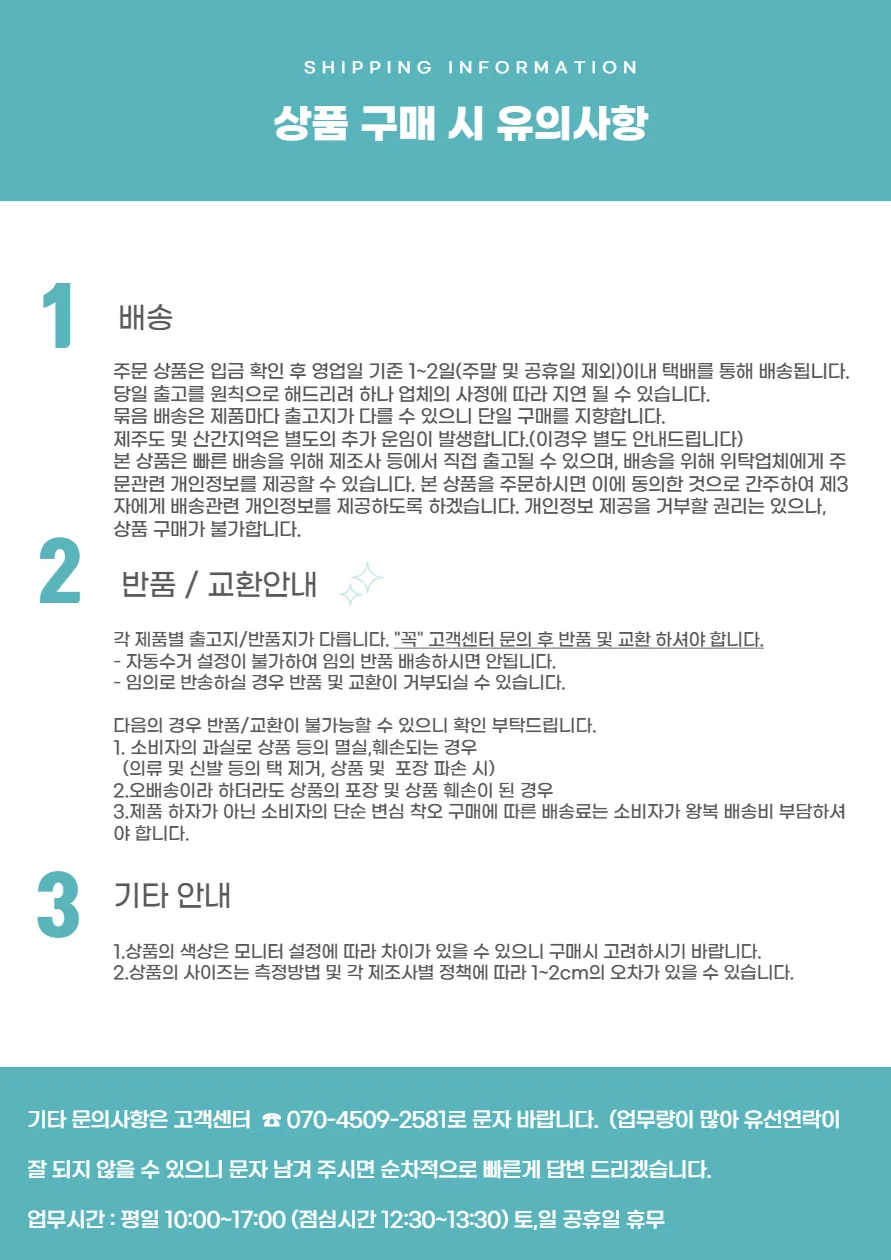 SHIPPING INFORMATION

상품 구매 시 유의사항

1

배송

주문 상품은 입금 확인 후 영업일 기준 1~2일(주말 및 공휴일 제외)이내 택배를 통해 배송됩니다.
당일 출고를 원칙으로 해드리려 하나 업체의 사정에 따라 지연 될 수 있습니다.
묶음 배송은 제품마다 출고지가 다를 수 있으니 단일 구매를 지향합니다.
제주도 및 산간지역은 별도의 추가 운임이 발생합니다.(이경우 별도 안내드립니다)
본 상품은 빠른 배송을 위해 제조사 등에서 직접 출고될 수 있으며, 배송을 위해 위탁업체에게 주문관련 개인정보를 제공할 수 있습니다. 본 상품을 주문하시면 이에 동의한 것으로 간주하여 제3자에게 배송관련 개인정보를 제공하도록 하겠습니다. 개인정보 제공을 거부할 권리는 있으나, 상품 구매가 불가합니다.

2

반품 / 교환안내

각 제품별 출고지/반품지가 다릅니다. "꼭" 고객센터 문의 후 반품 및 교환 하셔야 합니다.
- 자동수거 설정이 불가하여 임의 반품 배송하시면 안됩니다.
- 임의로 반송하실 경우 반품 및 교환이 거부되실 수 있습니다.

다음의 경우 반품/교환이 불가능할 수 있으니 확인 부탁드립니다.
1. 소비자의 과실로 상품 등의 멸실,훼손되는 경우
(의류 및 신발 등의 택 제거, 상품 및 포장 파손 시)
2.오배송이라 하더라도 상품의 포장 및 상품 훼손이 된 경우
3.제품 하자가 아닌 소비자의 단순 변심 착오 구매에 따른 배송료는 소비자가 왕복 배송비 부담하셔야 합니다.

3

기타 안내

1.상품의 색상은 모니터 설정에 따라 차이가 있을 수 있으니 구매시 고려하시기 바랍니다.
2.상품의 사이즈는 측정방법 및 각 제조사별 정책에 따라 1~2cm의 오차가 있을 수 있습니다.

기타 문의사항은 고객센터 ☎ 070-4509-2581로 문자 바랍니다. (업무량이 많아 유선연락이

잘 되지 않을 수 있으니 문자 남겨 주시면 순차적으로 빠른게 답변 드리겠습니다.

업무시간 : 평일 10:00~17:00 (점심시간 12:30~13:30) 토,일 공휴일 휴무